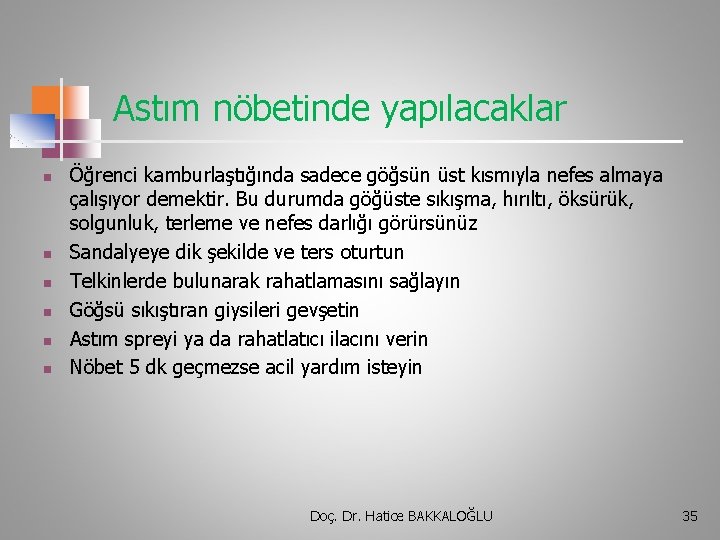 Astım nöbetinde yapılacaklar

- Öğrenci kamburlaştığında sadece göğsün üst kısmıyla nefes almaya çalışıyor demektir. Bu durumda göğüste sıkışma, hırıltı, öksürük, solgunluk, terleme ve nefes darlığı görürsünüz
- Sandalyeye dik şekilde ve ters oturtun
- Telkinlerde bulunarak rahatlamasını sağlayın
- Göğsü sıkıştıran giysileri gevşetin
- Astım spreyi ya da rahatlatıcı ilacını verin
- Nöbet 5 dk geçmezse acil yardım isteyin

Doç. Dr. Hatice BAKKALOĞLU

35